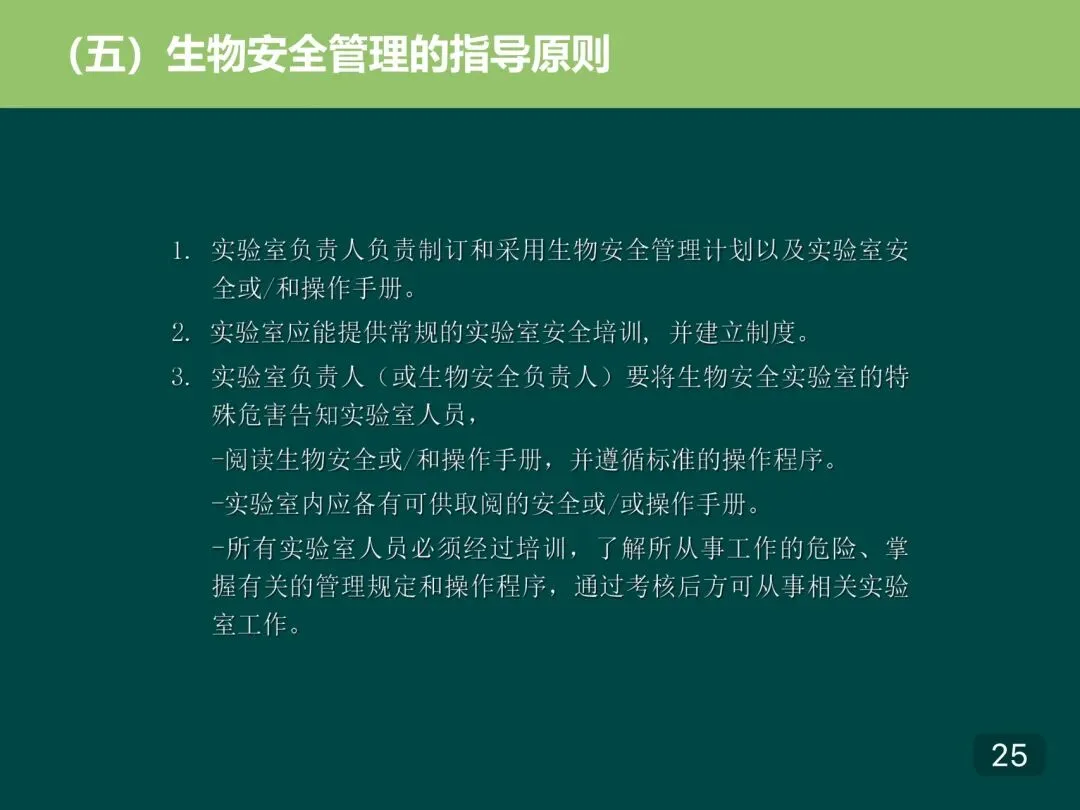 （五）生物安全管理的指导原则

1. 实验室负责人负责制订和采用生物安全管理计划以及实验室安全或/和操作手册。
2. 实验室应能提供常规的实验室安全培训，并建立制度。
3. 实验室负责人（或生物安全负责人）要将生物安全实验室的特殊危害告知实验室人员，
-阅读生物安全或/和操作手册，并遵循标准的操作程序。
-实验室内应备有可供取阅的安全或/或操作手册。
-所有实验室人员必须经过培训，了解所从事工作的危险、掌握有关的管理规定和操作程序，通过考核后方可从事相关实验室工作。

25